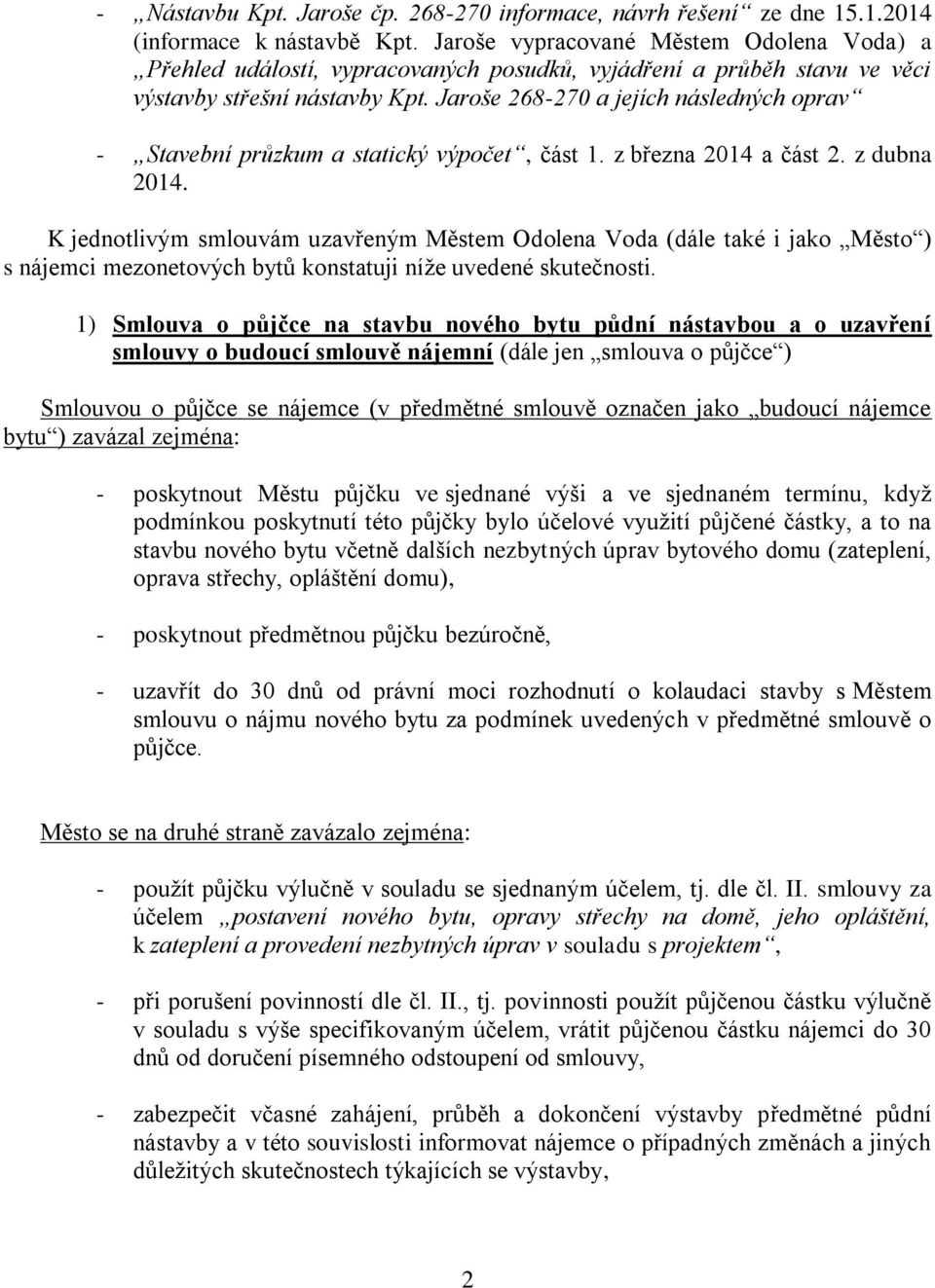 - „Nástavbu Kpt. Jaroše čp. 268-270 informace, návrh řešení“ ze dne 15.1.2014 (informace k nástavbě Kpt. Jaroše vypracované Městem Odolena Voda) a „Přehled událostí, vypracovaných posudků, vyjádření a průběh stavu ve věci výstavby střešní nástavby Kpt. Jaroše 268-270 a jejích následných oprav“

- „Stavební průzkum a statický výpočet“, část 1. z března 2014 a část 2. z dubna 2014.

K jednotlivým smlouvám uzavřeným Městem Odolena Voda (dále také i jako „Město“) s nájemci mezonetových bytů konstatuji níže uvedené skutečnosti.

1) Smlouva o půjčce na stavbu nového bytu půdní nástavbou a o uzavření smlouvy o budoucí smlouvě nájemní (dále jen „smlouva o půjčce“)

Smlouvou o půjčce se nájemce (v předmětné smlouvě označen jako „budoucí nájemce bytu“) zavázal zejména:

- poskytnout Městu půjčku ve sjednané výši a ve sjednaném termínu, když podmínkou poskytnutí této půjčky bylo účelové využití půjčené částky, a to na stavbu nového bytu včetně dalších nezbytných úprav bytového domu (zateplení, oprava střechy, opláštění domu),

- poskytnout předmětnou půjčku bezúročně,

- uzavřít do 30 dnů od právní moci rozhodnutí o kolaudaci stavby s Městem smlouvu o nájmu nového bytu za podmínek uvedených v předmětné smlouvě o půjčce.

Město se na druhé straně zavázalo zejména:

- použít půjčku výlučně v souladu se sjednaným účelem, tj. dle čl. II. smlouvy za účelem „postavení nového bytu, opravy střechy na domě, jeho opláštění, k zateplení a provedení nezbytných úprav v souladu s projektem“,

- při porušení povinností dle čl. II., tj. povinnosti použít půjčenou částku výlučně v souladu s výše specifikovaným účelem, vrátit půjčenou částku nájemci do 30 dnů od doručení písemného odstoupení od smlouvy,

- zabezpečit včasné zahájení, průběh a dokončení výstavby předmětné půdní nástavby a v této souvislosti informovat nájemce o případných změnách a jiných důležitých skutečnostech týkajících se výstavby,

2